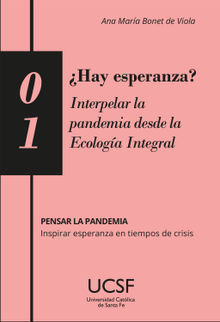 Ana María Bonet de Viola

01

¿Hay esperanza?

Interpelar la pandemia desde la Ecología Integral

PENSAR LA PANDEMIA
Inspirar esperanza en tiempos de crisis

UCSF
Universidad Católica de Santa Fe